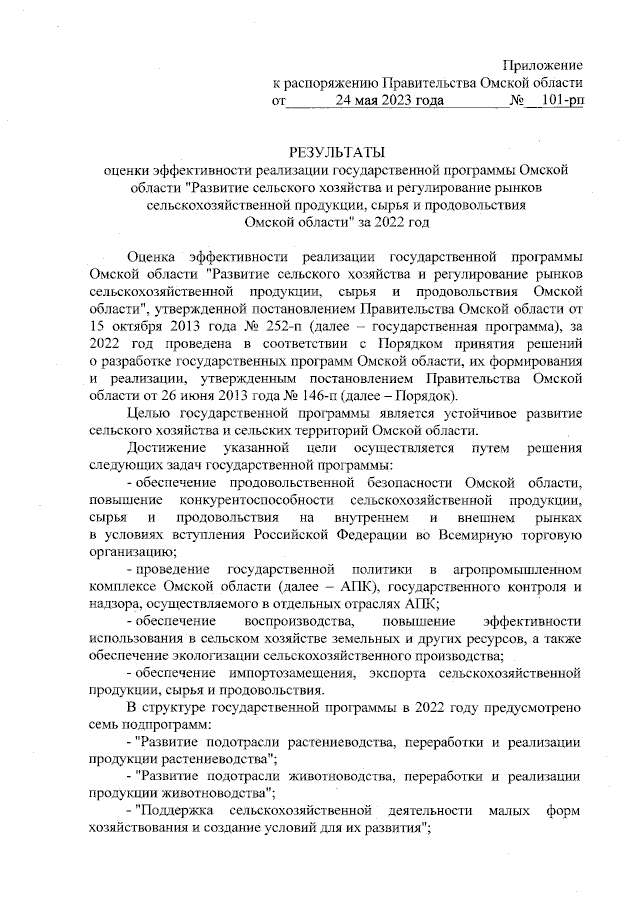 Приложение
к распоряжению Правительства Омской области
от 24 мая 2023 года № 101-рп

РЕЗУЛЬТАТЫ
оценки эффективности реализации государственной программы Омской области "Развитие сельского хозяйства и регулирование рынков сельскохозяйственной продукции, сырья и продовольствия Омской области" за 2022 год

Оценка эффективности реализации государственной программы Омской области "Развитие сельского хозяйства и регулирование рынков сельскохозяйственной продукции, сырья и продовольствия Омской области", утвержденной постановлением Правительства Омской области от 15 октября 2013 года № 252-п (далее – государственная программа), за 2022 год проведена в соответствии с Порядком принятия решений о разработке государственных программ Омской области, их формирования и реализации, утвержденным постановлением Правительства Омской области от 26 июня 2013 года № 146-п (далее – Порядок).

Целью государственной программы является устойчивое развитие сельского хозяйства и сельских территорий Омской области.

Достижение указанной цели осуществляется путем решения следующих задач государственной программы:

- обеспечение продовольственной безопасности Омской области, повышение конкурентоспособности сельскохозяйственной продукции, сырья и продовольствия на внутреннем и внешнем рынках в условиях вступления Российской Федерации во Всемирную торговую организацию;

- проведение государственной политики в агропромышленном комплексе Омской области (далее – АПК), государственного контроля и надзора, осуществляемого в отдельных отраслях АПК;

- обеспечение воспроизводства, повышение эффективности использования в сельском хозяйстве земельных и других ресурсов, а также обеспечение экологизации сельскохозяйственного производства;

- обеспечение импортозамещения, экспорта сельскохозяйственной продукции, сырья и продовольствия.

В структуре государственной программы в 2022 году предусмотрено семь подпрограмм:

- "Развитие подотрасли растениеводства, переработки и реализации продукции растениеводства";

- "Развитие подотрасли животноводства, переработки и реализации продукции животноводства";

- "Поддержка сельскохозяйственной деятельности малых форм хозяйствования и создание условий для их развития";